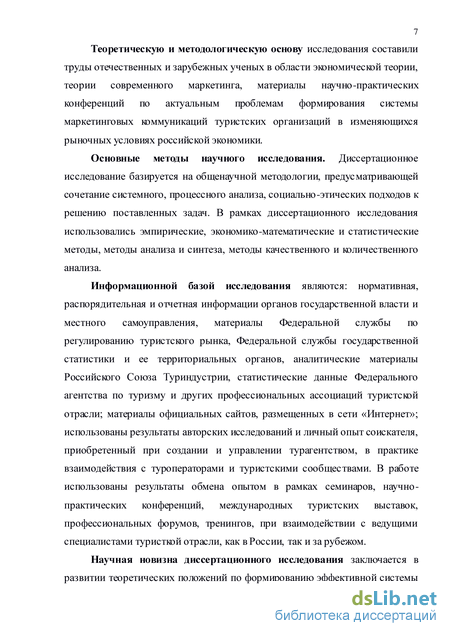 7

Теоретическую и методологическую основу исследования составили труды отечественных и зарубежных ученых в области экономической теории, теории современного маркетинга, материалы научно-практических конференций по актуальным проблемам формирования системы маркетинговых коммуникаций туристских организаций в изменяющихся рыночных условиях российской экономики.

Основные методы научного исследования. Диссертационное исследование базируется на общенаучной методологии, предусматривающей сочетание системного, процессного анализа, социально-этических подходов к решению поставленных задач. В рамках диссертационного исследования использовались эмпирические, экономико-математические и статистические методы, методы анализа и синтеза, методы качественного и количественного анализа.

Информационной базой исследования являются: нормативная, распорядительная и отчетная информации органов государственной власти и местного самоуправления, материалы Федеральной службы по регулированию туристского рынка, Федеральной службы государственной статистики и ее территориальных органов, аналитические материалы Российского Союза Туриндустрии, статистические данные Федерального агентства по туризму и других профессиональных ассоциаций туристской отрасли; материалы официальных сайтов, размещенных в сети «Интернет»; использованы результаты авторских исследований и личный опыт соискателя, приобретенный при создании и управлении турагентством, в практике взаимодействия с туроператорами и туристскими сообществами. В работе использованы результаты обмена опытом в рамках семинаров, научно-практических конференций, международных туристских выставок, профессиональных форумов, тренингов, при взаимодействии с ведущими специалистами туристкой отрасли, как в России, так и за рубежом.

Научная новизна диссертационного исследования заключается в развитии теоретических положений по формированию эффективной системы

dsLib.net
библиотека диссертаций